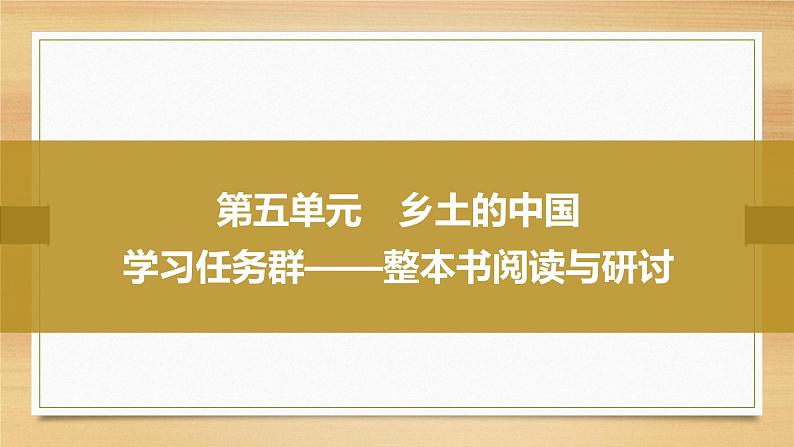 第五单元　乡土的中国
学习任务群——整本书阅读与研讨